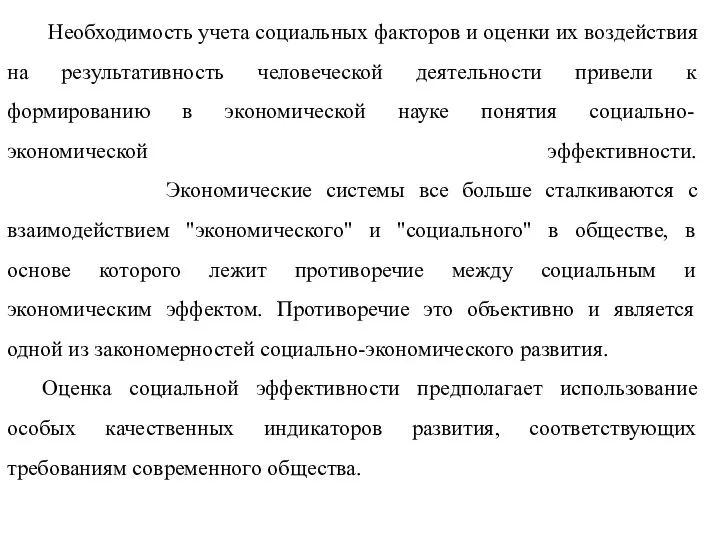 Необходимость учета социальных факторов и оценки их воздействия на результативность человеческой деятельности привели к формированию в экономической науке понятия социально-экономической эффективности.

Экономические системы все больше сталкиваются с взаимодействием "экономического" и "социального" в обществе, в основе которого лежит противоречие между социальным и экономическим эффектом. Противоречие это объективно и является одной из закономерностей социально-экономического развития.

Оценка социальной эффективности предполагает использование особых качественных индикаторов развития, соответствующих требованиям современного общества.